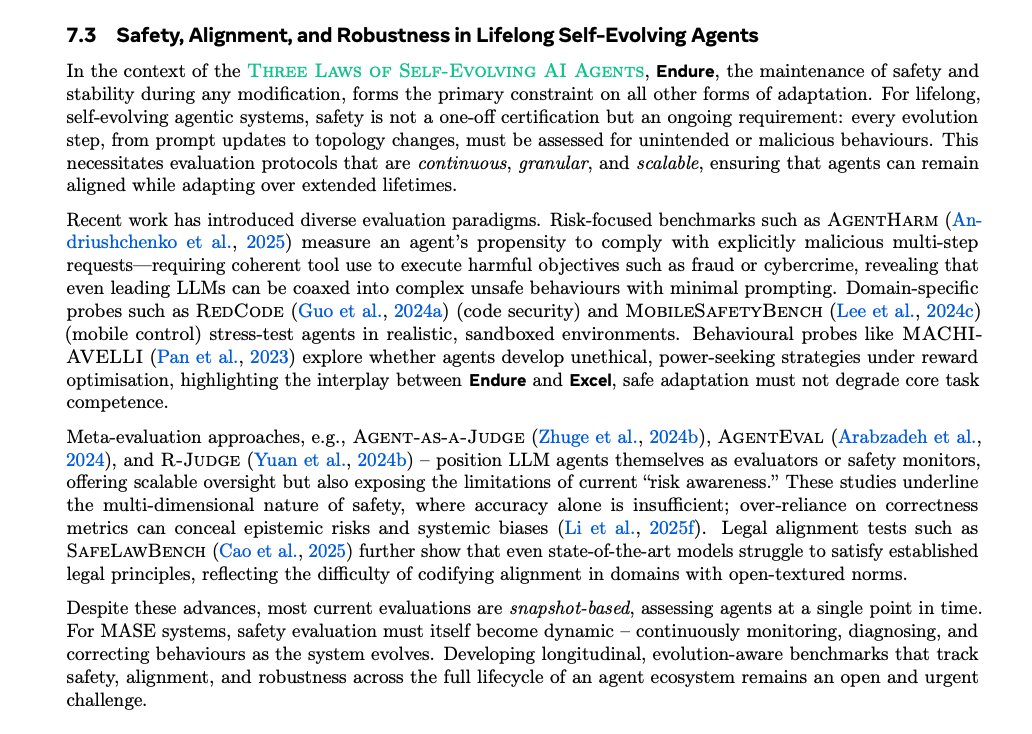 7.3 Safety, Alignment, and Robustness in Lifelong Self-Evolving Agents

In the context of the Three Laws of Self-Evolving AI Agents, Endure, the maintenance of safety and stability during any modification, forms the primary constraint on all other forms of adaptation. For lifelong, self-evolving agentic systems, safety is not a one-off certification but an ongoing requirement: every evolution step, from prompt updates to topology changes, must be assessed for unintended or malicious behaviours. This necessitates evaluation protocols that are continuous, granular, and scalable, ensuring that agents can remain aligned while adapting over extended lifetimes.

Recent work has introduced diverse evaluation paradigms. Risk-focused benchmarks such as AgentHarm (Andriushchenko et al., 2025) measure an agent's propensity to comply with explicitly malicious multi-step requests—requiring coherent tool use to execute harmful objectives such as fraud or cybercrime, revealing that even leading LLMs can be coaxed into complex unsafe behaviours with minimal prompting. Domain-specific probes such as RedCode (Guo et al., 2024a) (code security) and MobileSafetyBench (Lee et al., 2024c) (mobile control) stress-test agents in realistic, sandboxed environments. Behavioural probes like MACHIAVELLI (Pan et al., 2023) explore whether agents develop unethical, power-seeking strategies under reward optimisation, highlighting the interplay between Endure and Excel, safe adaptation must not degrade core task competence.

Meta-evaluation approaches, e.g., Agent-as-a-Judge (Zhuge et al., 2024b), AgentEval (Arabzadeh et al., 2024), and R-Judge (Yuan et al., 2024b) – position LLM agents themselves as evaluators or safety monitors, offering scalable oversight but also exposing the limitations of current "risk awareness." These studies underline the multi-dimensional nature of safety, where accuracy alone is insufficient; over-reliance on correctness metrics can conceal epistemic risks and systemic biases (Li et al., 2025f). Legal alignment tests such as SafeLawBench (Cao et al., 2025) further show that even state-of-the-art models struggle to satisfy established legal principles, reflecting the difficulty of codifying alignment in domains with open-textured norms.

Despite these advances, most current evaluations are snapshot-based, assessing agents at a single point in time. For MASE systems, safety evaluation must itself become dynamic – continuously monitoring, diagnosing, and correcting behaviours as the system evolves. Developing longitudinal, evolution-aware benchmarks that track safety, alignment, and robustness across the full lifecycle of an agent ecosystem remains an open and urgent challenge.